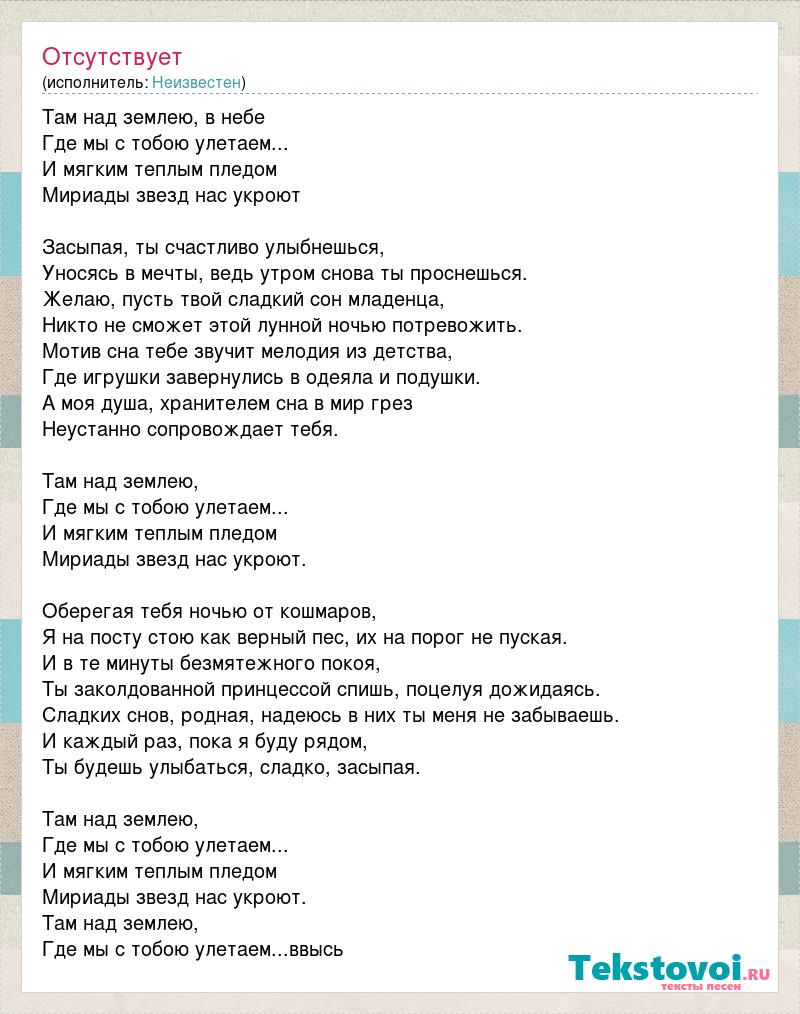 Отсутствует
(исполнитель: Неизвестен)

Там над землею, в небе
Где мы с тобою улетаем...
И мягким теплым пледом
Мириады звезд нас укроют

Засыпая, ты счастливо улыбнешься,
Уносясь в мечты, ведь утром снова ты проснешься.
Желаю, пусть твой сладкий сон младенца,
Никто не сможет этой лунной ночью потревожить.
Мотив сна тебе звучит мелодия из детства,
Где игрушки завернулись в одеяла и подушки.
А моя душа, хранителем сна в мир грез
Неустанно сопровождает тебя.

Там над землею,
Где мы с тобою улетаем...
И мягким теплым пледом
Мириады звезд нас укроют.

Оберегая тебя ночью от кошмаров,
Я на посту стою как верный пес, их на порог не пуская.
И в те минуты безмятежного покоя,
Ты заколдованной принцессой спишь, поцелуя дожидаясь.
Сладких снов, родная, надеюсь в них ты меня не забываешь.
И каждый раз, пока я буду рядом,
Ты будешь улыбаться, сладко, засыпая.

Там над землею,
Где мы с тобою улетаем...
И мягким теплым пледом
Мириады звезд нас укроют.
Там над землею,
Где мы с тобою улетаем...ввысь

Tekstovoi.ru
тексты песен